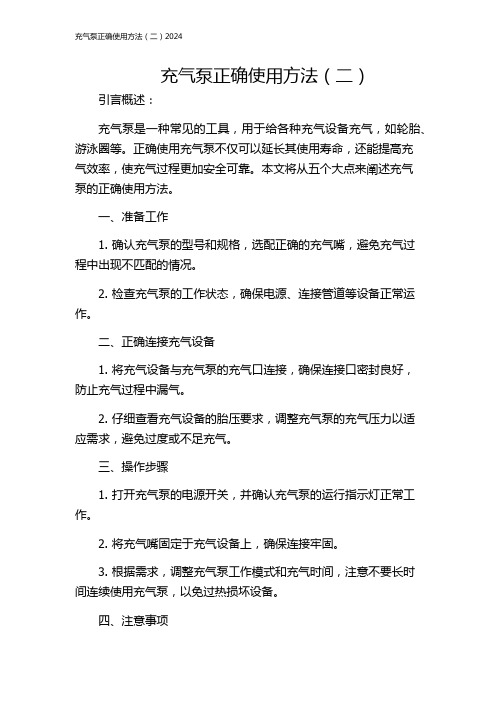 充气泵正确使用方法（二）2024

充气泵正确使用方法（二）

引言概述：

充气泵是一种常见的工具，用于给各种充气设备充气，如轮胎、游泳圈等。正确使用充气泵不仅可以延长其使用寿命，还能提高充气效率，使充气过程更加安全可靠。本文将从五个大点来阐述充气泵的正确使用方法。

一、准备工作

1. 确认充气泵的型号和规格，选配正确的充气嘴，避免充气过程中出现不匹配的情况。

2. 检查充气泵的工作状态，确保电源、连接管道等设备正常运作。

二、正确连接充气设备

1. 将充气设备与充气泵的充气口连接，确保连接口密封良好，防止充气过程中漏气。

2. 仔细查看充气设备的胎压要求，调整充气泵的充气压力以适应需求，避免过度或不足充气。

三、操作步骤

1. 打开充气泵的电源开关，并确认充气泵的运行指示灯正常工作。

2. 将充气嘴固定于充气设备上，确保连接牢固。

3. 根据需求，调整充气泵工作模式和充气时间，注意不要长时间连续使用充气泵，以免过热损坏设备。

四、注意事项